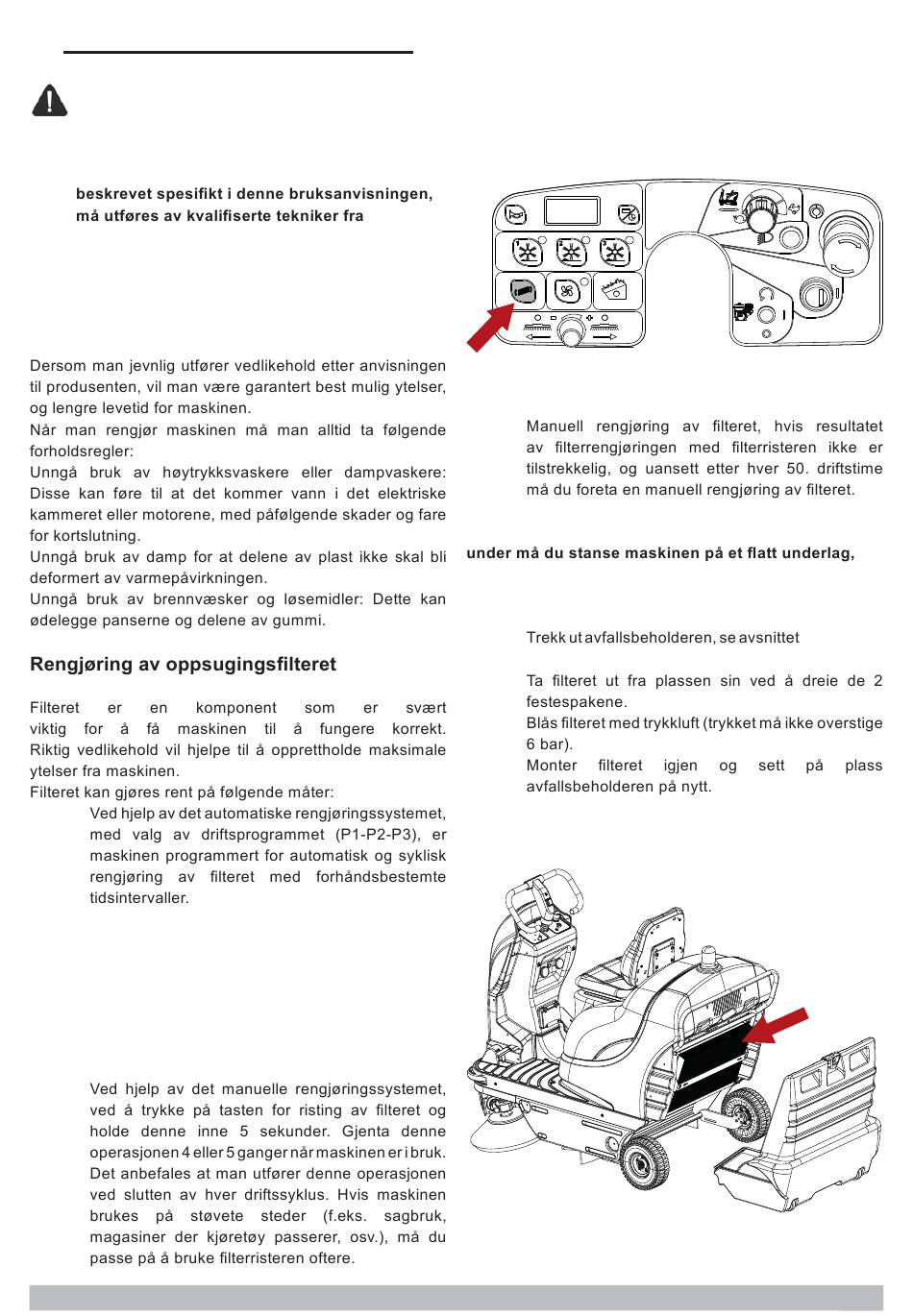 beskrevet spesifikt i denne bruksanvisningen, må utføres av kvalifiserte tekniker fra

Dersom man jevnlig utfører vedlikehold etter anvisningen til produsenten, vil man være garantert best mulig ytelser, og lengre levetid for maskinen.
Når man rengjør maskinen må man alltid ta følgende forholdsregler:
Unngå bruk av høytrykksvaskere eller dampvaskere: Disse kan føre til at det kommer vann i det elektriske kammeret eller motorene, med påfølgende skader og fare for kortslutning.
Unngå bruk av damp for at delene av plast ikke skal bli deformert av varmepåvirkningen.
Unngå bruk av brennvæsker og løsemidler: Dette kan ødelegge panserne og delene av gummi.

Rengjøring av oppsugingsfilteret

Filteret er en komponent som er svært viktig for å få maskinen til å fungere korrekt. Riktig vedlikehold vil hjelpe til å opprettholde maksimale ytelser fra maskinen.
Filteret kan gjøres rent på følgende måter:
Ved hjelp av det automatiske rengjøringssystemet, med valg av driftsprogrammet (P1-P2-P3), er maskinen programmert for automatisk og syklisk rengjøring av filteret med forhåndsbestemte tidsintervaller.

Ved hjelp av det manuelle rengjøringssystemet, ved å trykke på tasten for risting av filteret og holde denne inne 5 sekunder. Gjenta denne operasjonen 4 eller 5 ganger når maskinen er i bruk. Det anbefales at man utfører denne operasjonen ved slutten av hver driftssyklus. Hvis maskinen brukes på støvete steder (f.eks. sagbruk, magasiner der kjøretøy passerer, osv.), må du passe på å bruke filterristeren oftere.

Manuell rengjøring av filteret, hvis resultatet av filterrengjøringen med filterristeren ikke er tilstrekkelig, og uansett etter hver 50. driftstime må du foreta en manuell rengjøring av filteret.

under må du stanse maskinen på et flatt underlag,

Trekk ut avfallsbeholderen, se avsnittet

Ta filteret ut fra plassen sin ved å dreie de 2 festespakene.
Blås filteret med trykkluft (trykket må ikke overstige 6 bar).
Monter filteret igjen og sett på plass avfallsbeholderen på nytt.